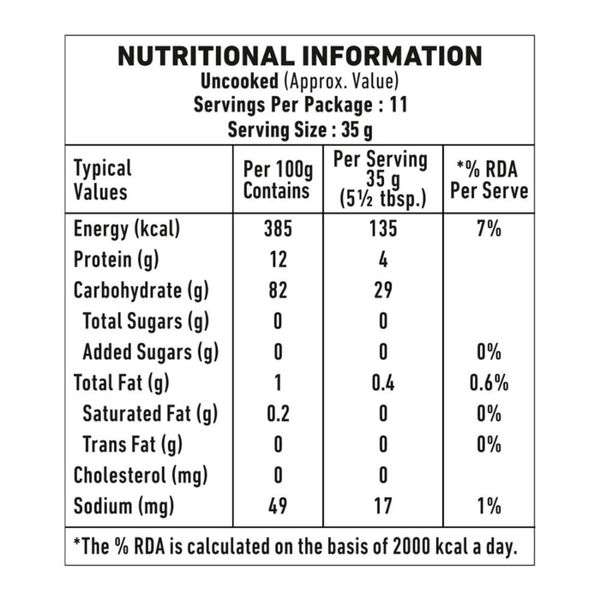 NUTRITIONAL INFORMATION
Uncooked (Approx. Value)
Servings Per Package : 11
Serving Size : 35 g

| Typical Values | Per 100g Contains | Per Serving 35 g (5½ tbsp.) | *% RDA Per Serve |
|---|---|---|---|
| Energy (kcal) | 385 | 135 | 7% |
| Protein (g) | 12 | 4 | |
| Carbohydrate (g) | 82 | 29 | |
| Total Sugars (g) | 0 | 0 | |
| Added Sugars (g) | 0 | 0 | 0% |
| Total Fat (g) | 1 | 0.4 | 0.6% |
| Saturated Fat (g) | 0.2 | 0 | 0% |
| Trans Fat (g) | 0 | 0 | 0% |
| Cholesterol (mg) | 0 | 0 | |
| Sodium (mg) | 49 | 17 | 1% |

*The % RDA is calculated on the basis of 2000 kcal a day.